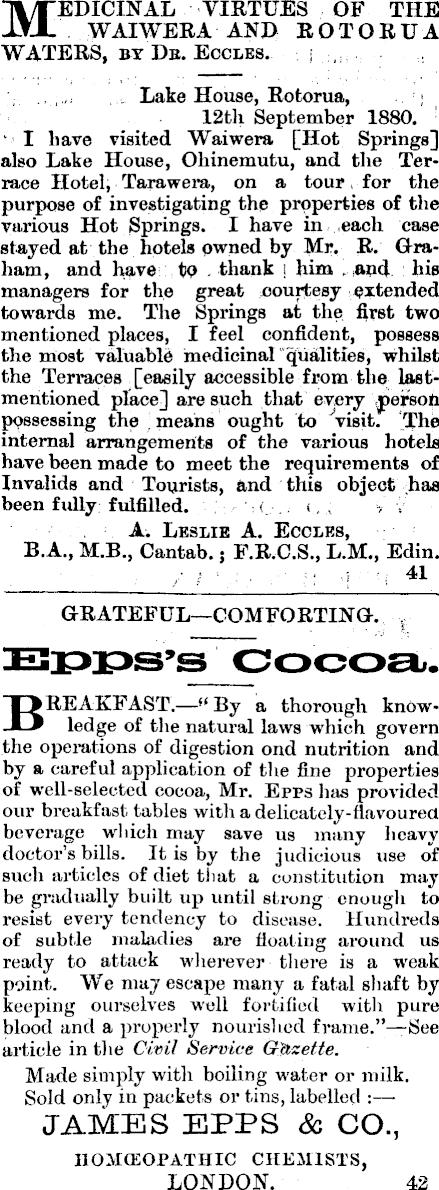 MEDICINAL VIRTUES OF THE WAIWERA AND ROTORUA WATERS, BY DR. ECCLES.

Lake House, Rotorua, 12th September 1880.

I have visited Waiwera [Hot Springs] also Lake House, Ohinemutu, and the Terrace Hotel, Tarawera, on a tour for the purpose of investigating the properties of the various Hot Springs. I have in each case stayed at the hotels owned by Mr. R. Graham, and have to thank him and his managers for the great courtesy extended towards me. The Springs at the first two mentioned places, I feel confident, possess the most valuable medicinal qualities, whilst the Terraces [easily accessible from the last-mentioned place] are such that every person possessing the means ought to visit. The internal arrangements of the various hotels have been made to meet the requirements of Invalids and Tourists, and this object has been fully fulfilled.

A. LESLIE A. ECCLES,
B.A., M.B., Cantab.; F.R.C.S., L.M., Edin.
41

GRATEFUL—COMFORTING.

Epps's Cocoa.

BREAKFAST.—"By a thorough knowledge of the natural laws which govern the operations of digestion ond nutrition and by a careful application of the fine properties of well-selected cocoa, Mr. EPPS has provided our breakfast tables with a delicately-flavoured beverage which may save us many heavy doctor's bills. It is by the judicious use of such articles of diet that a constitution may be gradually built up until strong enough to resist every tendency to disease. Hundreds of subtle maladies are floating around us ready to attack wherever there is a weak point. We may escape many a fatal shaft by keeping ourselves well fortified with pure blood and a properly nourished frame."—See article in the Civil Service Gazette.

Made simply with boiling water or milk. Sold only in packets or tins, labelled :—

JAMES EPPS & CO.,
HOMŒOPATHIC CHEMISTS,
LONDON.
42